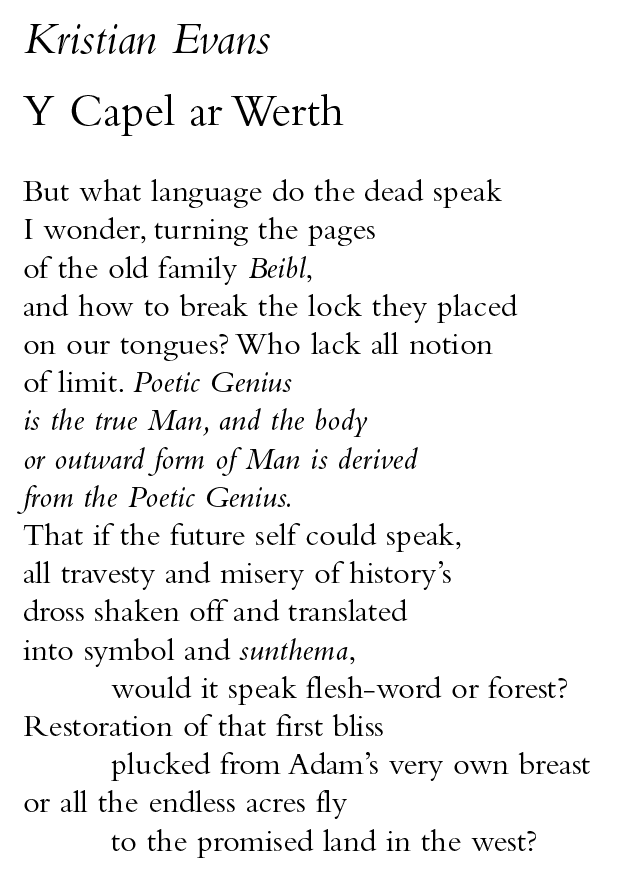 Kristian Evans

Y Capel ar Werth

But what language do the dead speak
I wonder, turning the pages
of the old family Beibl,
and how to break the lock they placed
on our tongues? Who lack all notion
of limit. Poetic Genius
is the true Man, and the body
or outward form of Man is derived
from the Poetic Genius.
That if the future self could speak,
all travesty and misery of history's
dross shaken off and translated
into symbol and sunthema,
would it speak flesh-word or forest?
Restoration of that first bliss
plucked from Adam's very own breast
or all the endless acres fly
to the promised land in the west?